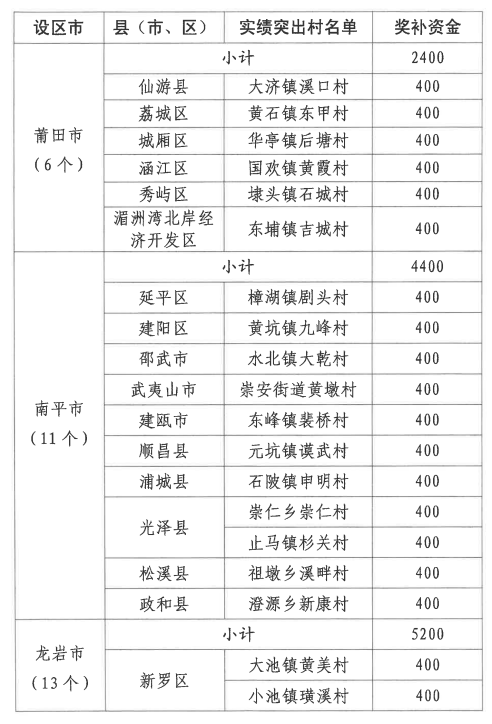 | 设区市 | 县（市、区） | 实绩突出村名单 | 奖补资金 |
|---|---|---|---|
| 莆田市（6个） | 小计 | | 2400 |
| | 仙游县 | 大济镇溪口村 | 400 |
| | 荔城区 | 黄石镇东甲村 | 400 |
| | 城厢区 | 华亭镇后塘村 | 400 |
| | 涵江区 | 国欢镇黄霞村 | 400 |
| | 秀屿区 | 埭头镇石城村 | 400 |
| | 湄洲湾北岸经济开发区 | 东埔镇吉城村 | 400 |
| 南平市（11个） | 小计 | | 4400 |
| | 延平区 | 樟湖镇剧头村 | 400 |
| | 建阳区 | 黄坑镇九峰村 | 400 |
| | 邵武市 | 水北镇大乾村 | 400 |
| | 武夷山市 | 崇安街道黄墩村 | 400 |
| | 建瓯市 | 东峰镇裴桥村 | 400 |
| | 顺昌县 | 元坑镇谟武村 | 400 |
| | 浦城县 | 石陂镇申明村 | 400 |
| | 光泽县 | 崇仁乡崇仁村 | 400 |
| | | 止马镇杉关村 | 400 |
| | 松溪县 | 祖墩乡溪畔村 | 400 |
| | 政和县 | 澄源乡新康村 | 400 |
| 龙岩市（13个） | 小计 | | 5200 |
| | 新罗区 | 大池镇黄美村 | 400 |
| | | 小池镇璜溪村 | 400 |